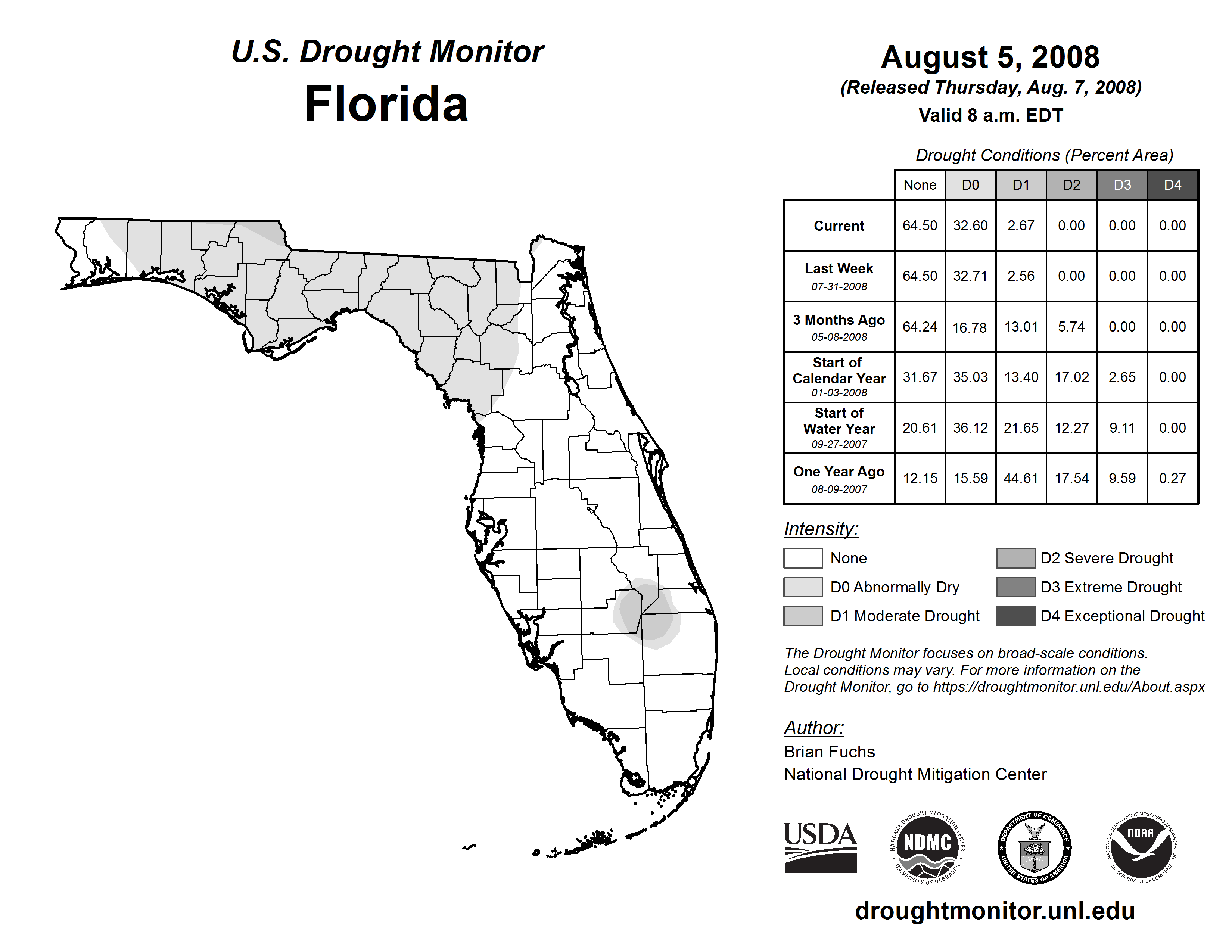 U.S. Drought Monitor
Florida

August 5, 2008
(Released Thursday, Aug. 7, 2008)
Valid 8 a.m. EDT

Drought Conditions (Percent Area)

| | None | D0 | D1 | D2 | D3 | D4 |
|---|---|---|---|---|---|---|
| Current | 64.50 | 32.60 | 2.67 | 0.00 | 0.00 | 0.00 |
| Last Week 07-31-2008 | 64.50 | 32.71 | 2.56 | 0.00 | 0.00 | 0.00 |
| 3 Months Ago 05-08-2008 | 64.24 | 16.78 | 13.01 | 5.74 | 0.00 | 0.00 |
| Start of Calendar Year 01-03-2008 | 31.67 | 35.03 | 13.40 | 17.02 | 2.65 | 0.00 |
| Start of Water Year 09-27-2007 | 20.61 | 36.12 | 21.65 | 12.27 | 9.11 | 0.00 |
| One Year Ago 08-09-2007 | 12.15 | 15.59 | 44.61 | 17.54 | 9.59 | 0.27 |

Intensity:
None
D0 Abnormally Dry
D1 Moderate Drought
D2 Severe Drought
D3 Extreme Drought
D4 Exceptional Drought

The Drought Monitor focuses on broad-scale conditions. Local conditions may vary. For more information on the Drought Monitor, go to https://droughtmonitor.unl.edu/About.aspx

Author:
Brian Fuchs
National Drought Mitigation Center

USDA
NATIONAL DROUGHT MITIGATION CENTER NDMC UNIVERSITY OF NEBRASKA
DEPARTMENT OF COMMERCE UNITED STATES OF AMERICA
NATIONAL OCEANIC AND ATMOSPHERIC ADMINISTRATION NOAA U.S. DEPARTMENT OF COMMERCE

droughtmonitor.unl.edu